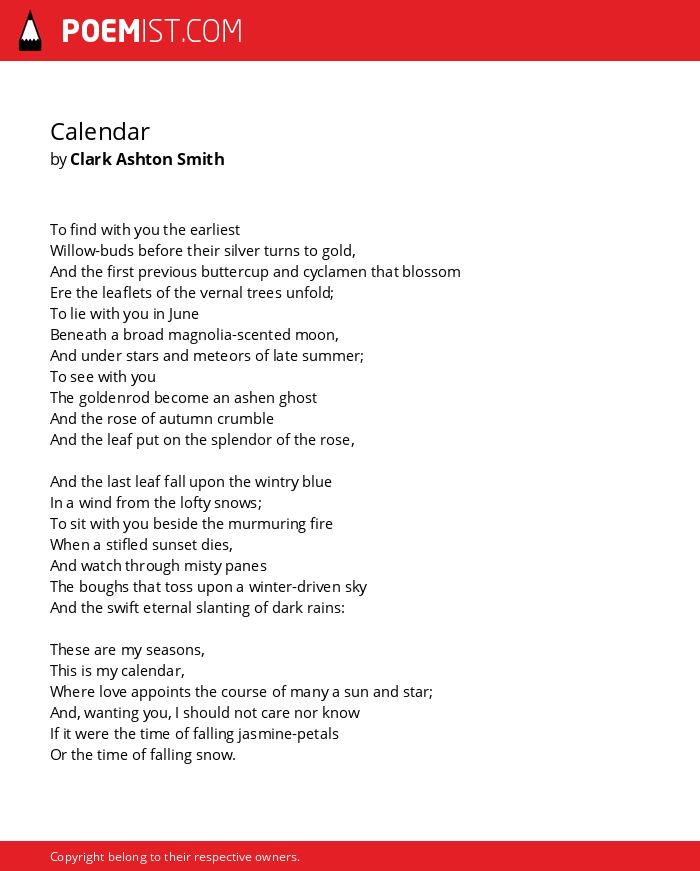 POEMIST.COM

Calendar
by Clark Ashton Smith

To find with you the earliest
Willow-buds before their silver turns to gold,
And the first previous buttercup and cyclamen that blossom
Ere the leaflets of the vernal trees unfold;
To lie with you in June
Beneath a broad magnolia-scented moon,
And under stars and meteors of late summer;
To see with you
The goldenrod become an ashen ghost
And the rose of autumn crumble
And the leaf put on the splendor of the rose,

And the last leaf fall upon the wintry blue
In a wind from the lofty snows;
To sit with you beside the murmuring fire
When a stifled sunset dies,
And watch through misty panes
The boughs that toss upon a winter-driven sky
And the swift eternal slanting of dark rains:

These are my seasons,
This is my calendar,
Where love appoints the course of many a sun and star;
And, wanting you, I should not care nor know
If it were the time of falling jasmine-petals
Or the time of falling snow.

Copyright belong to their respective owners.